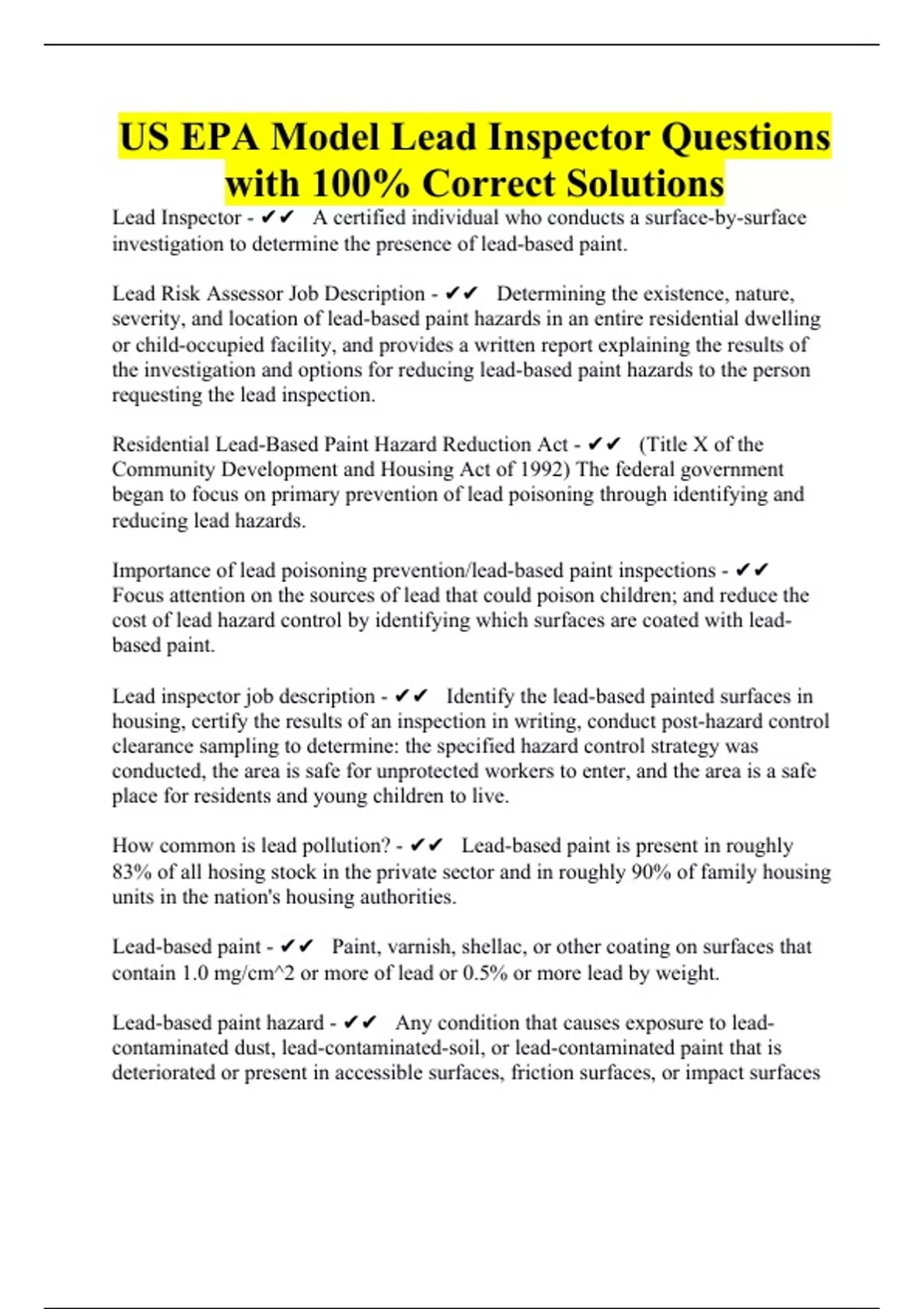 US EPA Model Lead Inspector Questions with 100% Correct Solutions

Lead Inspector - ✔✔ A certified individual who conducts a surface-by-surface investigation to determine the presence of lead-based paint.

Lead Risk Assessor Job Description - ✔✔ Determining the existence, nature, severity, and location of lead-based paint hazards in an entire residential dwelling or child-occupied facility, and provides a written report explaining the results of the investigation and options for reducing lead-based paint hazards to the person requesting the lead inspection.

Residential Lead-Based Paint Hazard Reduction Act - ✔✔ (Title X of the Community Development and Housing Act of 1992) The federal government began to focus on primary prevention of lead poisoning through identifying and reducing lead hazards.

Importance of lead poisoning prevention/lead-based paint inspections - ✔✔ Focus attention on the sources of lead that could poison children; and reduce the cost of lead hazard control by identifying which surfaces are coated with lead-based paint.

Lead inspector job description - ✔✔ Identify the lead-based painted surfaces in housing, certify the results of an inspection in writing, conduct post-hazard control clearance sampling to determine: the specified hazard control strategy was conducted, the area is safe for unprotected workers to enter, and the area is a safe place for residents and young children to live.

How common is lead pollution? - ✔✔ Lead-based paint is present in roughly 83% of all hosing stock in the private sector and in roughly 90% of family housing units in the nation's housing authorities.

Lead-based paint - ✔✔ Paint, varnish, shellac, or other coating on surfaces that contain 1.0 mg/cm^2 or more of lead or 0.5% or more lead by weight.

Lead-based paint hazard - ✔✔ Any condition that causes exposure to lead-contaminated dust, lead-contaminated-soil, or lead-contaminated paint that is deteriorated or present in accessible surfaces, friction surfaces, or impact surfaces